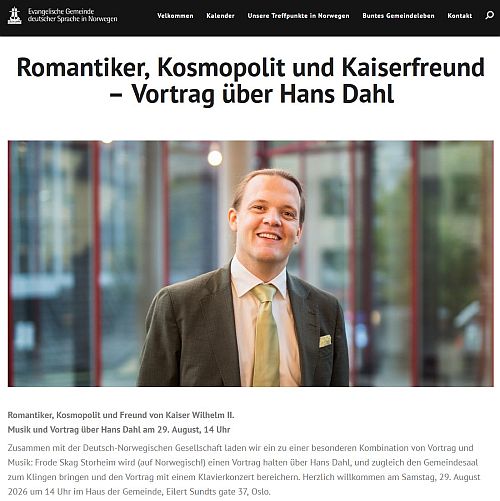 Evangelische Gemeinde deutscher Sprache in Norwegen

Velkommen Kalender Unsere Treffpunkte in Norwegen Buntes Gemeindeleben Kontakt

Romantiker, Kosmopolit und Kaiserfreund – Vortrag über Hans Dahl

Romantiker, Kosmopolit und Freund von Kaiser Wilhelm II.
Musik und Vortrag über Hans Dahl am 29. August, 14 Uhr

Zusammen mit der Deutsch-Norwegischen Gesellschaft laden wir ein zu einer besonderen Kombination von Vortrag und Musik: Frode Skag Storheim wird (auf Norwegisch!) einen Vortrag halten über Hans Dahl, und zugleich den Gemeindesaal zum Klingen bringen und den Vortrag mit einem Klavierkonzert bereichern. Herzlich willkommen am Samstag, 29. August 2026 um 14 Uhr im Haus der Gemeinde, Eilert Sundts gate 37, Oslo.